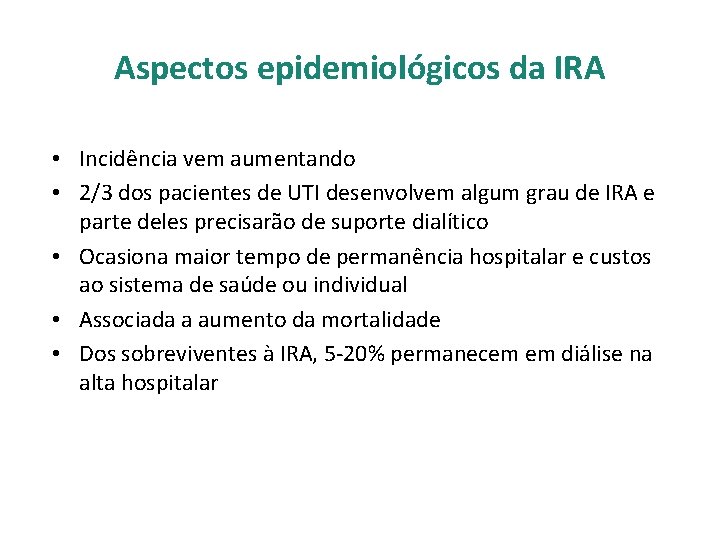 Aspectos epidemiológicos da IRA

• Incidência vem aumentando
• 2/3 dos pacientes de UTI desenvolvem algum grau de IRA e parte deles precisarão de suporte dialítico
• Ocasiona maior tempo de permanência hospitalar e custos ao sistema de saúde ou individual
• Associada a aumento da mortalidade
• Dos sobreviventes à IRA, 5-20% permanecem em diálise na alta hospitalar